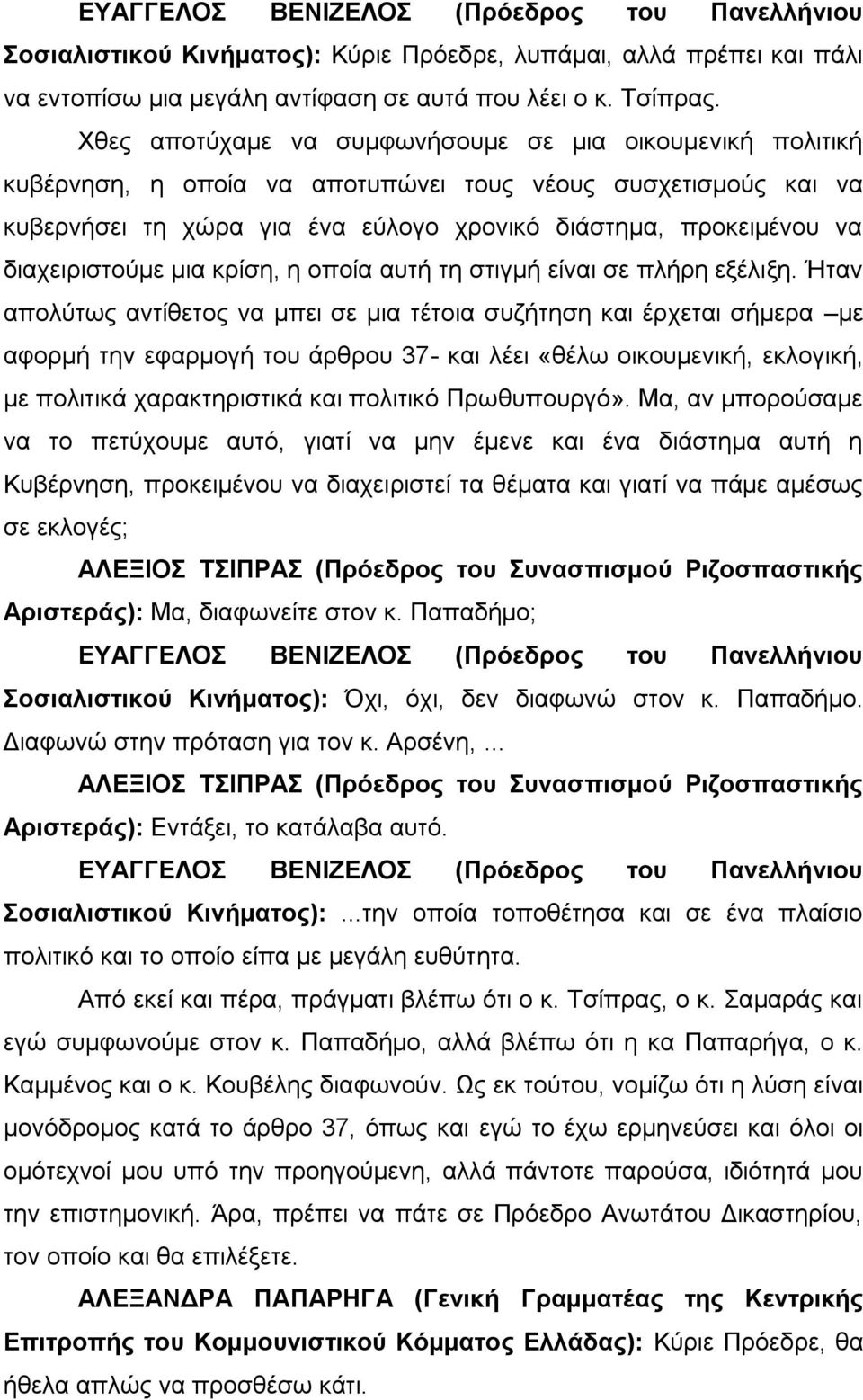 ΕΥΑΓΓΕΛΟΣ ΒΕΝΙΖΕΛΟΣ (Πρόεδρος του Πανελλήνιου Σοσιαλιστικού Κινήματος): Κύριε Πρόεδρε, λυπάμαι, αλλά πρέπει και πάλι να εντοπίσω μια μεγάλη αντίφαση σε αυτά που λέει ο κ. Τσίπρας.

Χθες αποτύχαμε να συμφωνήσουμε σε μια οικουμενική πολιτική κυβέρνηση, η οποία να αποτυπώνει τους νέους συσχετισμούς και να κυβερνήσει τη χώρα για ένα εύλογο χρονικό διάστημα, προκειμένου να διαχειριστούμε μια κρίση, η οποία αυτή τη στιγμή είναι σε πλήρη εξέλιξη. Ήταν απολύτως αντίθετος να μπει σε μια τέτοια συζήτηση και έρχεται σήμερα –με αφορμή την εφαρμογή του άρθρου 37- και λέει «θέλω οικουμενική, εκλογική, με πολιτικά χαρακτηριστικά και πολιτικό Πρωθυπουργό». Μα, αν μπορούσαμε να το πετύχουμε αυτό, γιατί να μην έμενε και ένα διάστημα αυτή η Κυβέρνηση, προκειμένου να διαχειριστεί τα θέματα και γιατί να πάμε αμέσως σε εκλογές;

ΑΛΕΞΙΟΣ ΤΣΙΠΡΑΣ (Πρόεδρος του Συνασπισμού Ριζοσπαστικής Αριστεράς): Μα, διαφωνείτε στον κ. Παπαδήμο;

ΕΥΑΓΓΕΛΟΣ ΒΕΝΙΖΕΛΟΣ (Πρόεδρος του Πανελλήνιου Σοσιαλιστικού Κινήματος): Όχι, όχι, δεν διαφωνώ στον κ. Παπαδήμο. Διαφωνώ στην πρόταση για τον κ. Αρσένη, ...

ΑΛΕΞΙΟΣ ΤΣΙΠΡΑΣ (Πρόεδρος του Συνασπισμού Ριζοσπαστικής Αριστεράς): Εντάξει, το κατάλαβα αυτό.

ΕΥΑΓΓΕΛΟΣ ΒΕΝΙΖΕΛΟΣ (Πρόεδρος του Πανελλήνιου Σοσιαλιστικού Κινήματος): ...την οποία τοποθέτησα και σε ένα πλαίσιο πολιτικό και το οποίο είπα με μεγάλη ευθύτητα.

Από εκεί και πέρα, πράγματι βλέπω ότι ο κ. Τσίπρας, ο κ. Σαμαράς και εγώ συμφωνούμε στον κ. Παπαδήμο, αλλά βλέπω ότι η κα Παπαρήγα, ο κ. Καμμένος και ο κ. Κουβέλης διαφωνούν. Ως εκ τούτου, νομίζω ότι η λύση είναι μονόδρομος κατά το άρθρο 37, όπως και εγώ το έχω ερμηνεύσει και όλοι οι ομότεχνοί μου υπό την προηγούμενη, αλλά πάντοτε παρούσα, ιδιότητά μου την επιστημονική. Άρα, πρέπει να πάτε σε Πρόεδρο Ανωτάτου Δικαστηρίου, τον οποίο και θα επιλέξετε.

ΑΛΕΞΑΝΔΡΑ ΠΑΠΑΡΗΓΑ (Γενική Γραμματέας της Κεντρικής Επιτροπής του Κομμουνιστικού Κόμματος Ελλάδας): Κύριε Πρόεδρε, θα ήθελα απλώς να προσθέσω κάτι.